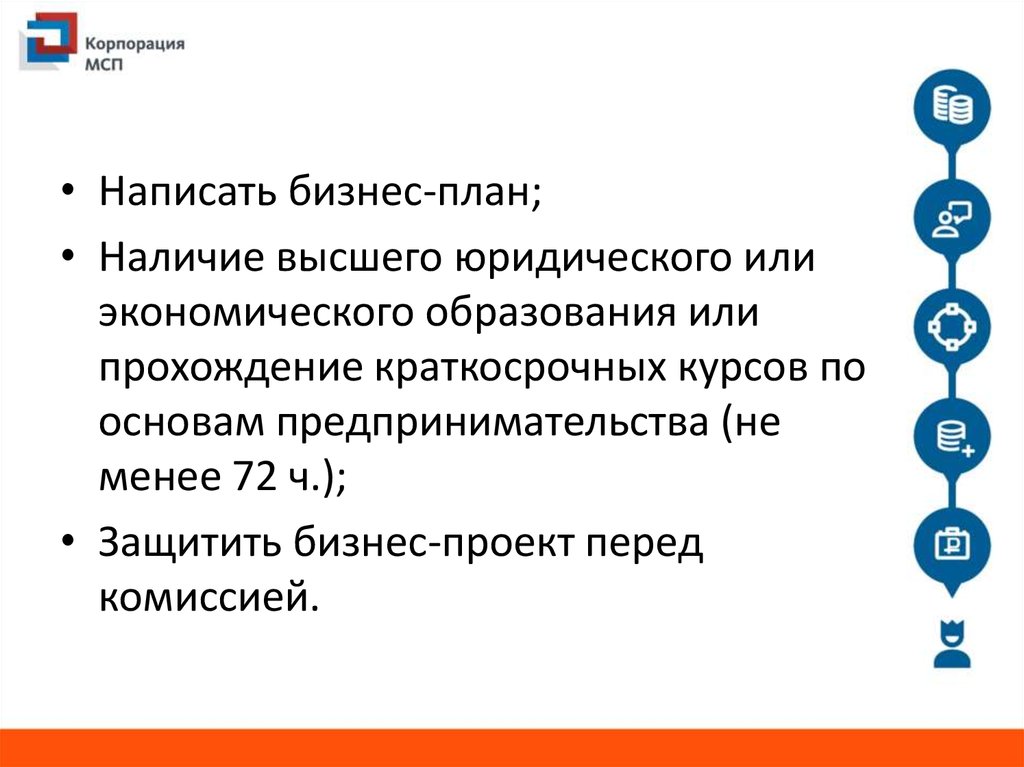 Корпорация МСП

• Написать бизнес-план;

• Наличие высшего юридического или экономического образования или прохождение краткосрочных курсов по основам предпринимательства (не менее 72 ч.);

• Защитить бизнес-проект перед комиссией.